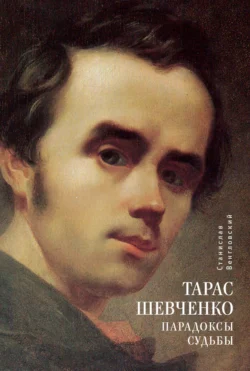 Станислав Венгловский

ТАРАС ШЕВЧЕНКО

ПАРАДОКСЫ СУДЬБЫ